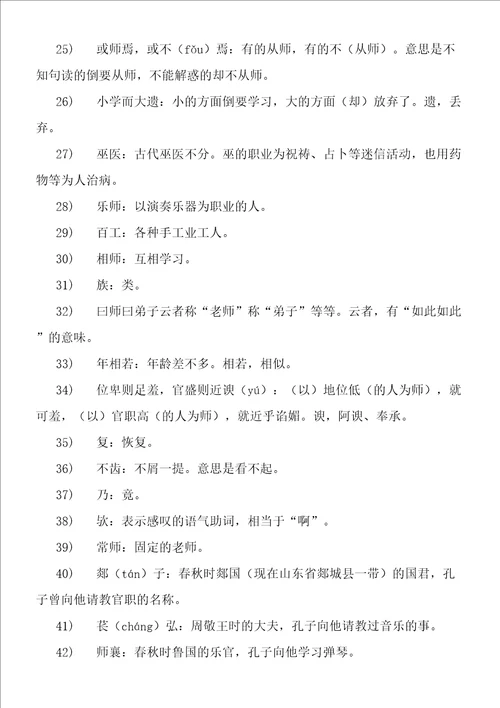 25) 或师焉，或不（fǒu）焉：有的从师，有的不（从师）。意思是不知句读的倒要从师，不能解惑的却不从师。

26) 小学而大遗：小的方面倒要学习，大的方面（却）放弃了。遗，丢弃。

27) 巫医：古代巫医不分。巫的职业为祝祷、占卜等迷信活动，也用药物等为人治病。

28) 乐师：以演奏乐器为职业的人。

29) 百工：各种手工业工人。

30) 相师：互相学习。

31) 族：类。

32) 曰师曰弟子云者称“老师”称“弟子”等等。云者，有“如此如此”的意味。

33) 年相若：年龄差不多。相若，相似。

34) 位卑则足羞，官盛则近谀（yú）：（以）地位低（的人为师），就可羞，（以）官职高（的人为师），就近乎谄媚。谀，阿谀、奉承。

35) 复：恢复。

36) 不齿：不屑一提。意思是看不起。

37) 乃：竟。

38) 欤：表示感叹的语气助词，相当于“啊”。

39) 常师：固定的老师。

40) 郯（tán）子：春秋时郯国（现在山东省郯城县一带）的国君，孔子曾向他请教官职的名称。

41) 苌（cháng）弘：周敬王时的大夫，孔子向他请教过音乐的事。

42) 师襄：春秋时鲁国的乐官，孔子向他学习弹琴。